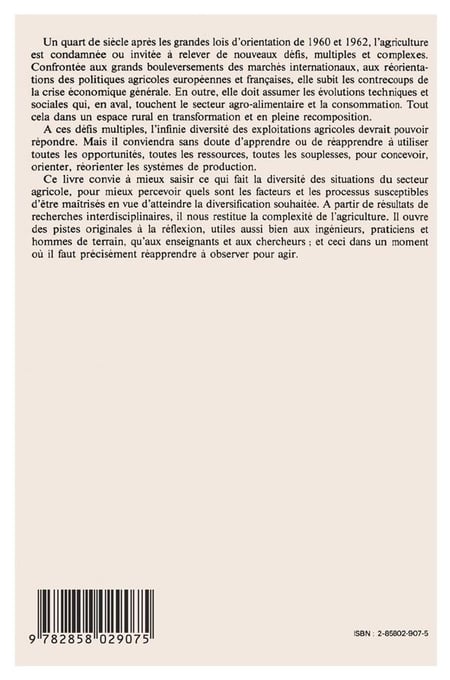 Un quart de siècle après les grandes lois d'orientation de 1960 et 1962, l'agriculture est condamnée ou invitée à relever de nouveaux défis, multiples et complexes. Confrontée aux grands bouleversements des marchés internationaux, aux réorientations des politiques agricoles européennes et françaises, elle subit les contrecoups de la crise économique générale. En outre, elle doit assumer les évolutions techniques et sociales qui, en aval, touchent le secteur agro-alimentaire et la consommation. Tout cela dans un espace rural en transformation et en pleine recomposition.

A ces défis multiples, l'infinie diversité des exploitations agricoles devrait pouvoir répondre. Mais il conviendra sans doute d'apprendre ou de réapprendre à utiliser toutes les opportunités, toutes les ressources, toutes les souplesses, pour concevoir, orienter, réorienter les systèmes de production.

Ce livre convie à mieux saisir ce qui fait la diversité des situations du secteur agricole, pour mieux percevoir quels sont les facteurs et les processus susceptibles d'être maîtrisés en vue d'atteindre la diversification souhaitée. A partir de résultats de recherches interdisciplinaires, il nous restitue la complexité de l'agriculture. Il ouvre des pistes originales à la réflexion, utiles aussi bien aux ingénieurs, praticiens et hommes de terrain, qu'aux enseignants et aux chercheurs ; et ceci dans un moment où il faut précisément réapprendre à observer pour agir.

9 782858 029075

ISBN : 2-85802-907-5